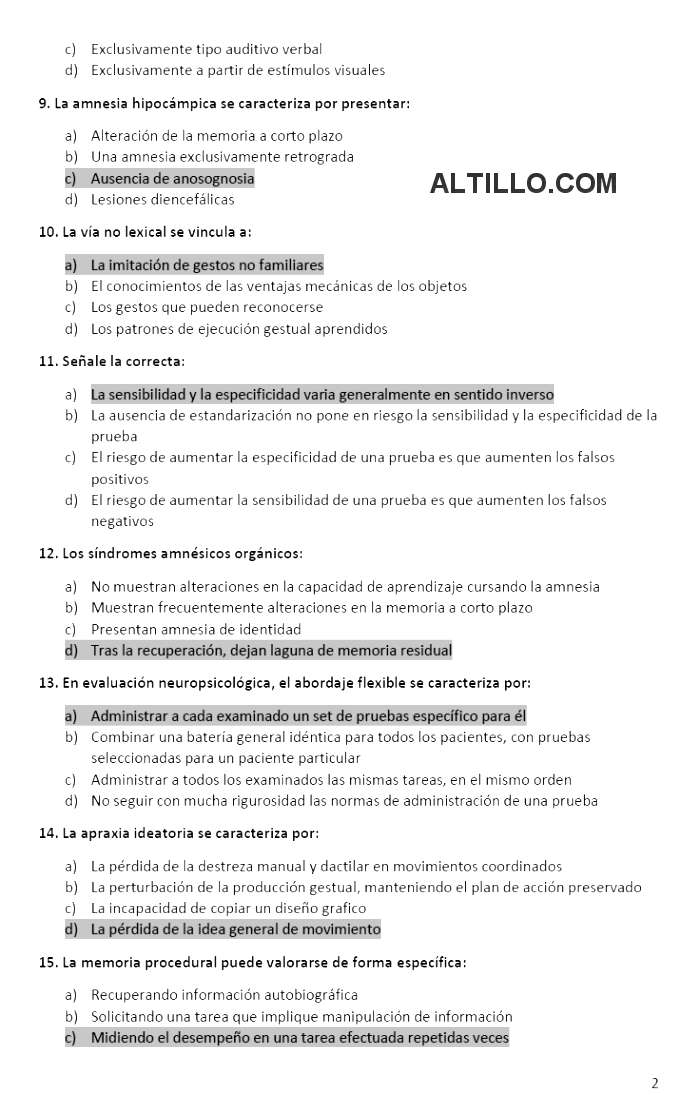 c) Exclusivamente tipo auditivo verbal
d) Exclusivamente a partir de estímulos visuales

9. La amnesia hipocámpica se caracteriza por presentar:

a) Alteración de la memoria a corto plazo
b) Una amnesia exclusivamente retrograda
c) Ausencia de anosognosia
d) Lesiones diencefálicas

ALTILLO.COM

10. La vía no lexical se vincula a:

a) La imitación de gestos no familiares
b) El conocimientos de las ventajas mecánicas de los objetos
c) Los gestos que pueden reconocerse
d) Los patrones de ejecución gestual aprendidos

11. Señale la correcta:

a) La sensibilidad y la especificidad varia generalmente en sentido inverso
b) La ausencia de estandarización no pone en riesgo la sensibilidad y la especificidad de la prueba
c) El riesgo de aumentar la especificidad de una prueba es que aumenten los falsos positivos
d) El riesgo de aumentar la sensibilidad de una prueba es que aumenten los falsos negativos

12. Los síndromes amnésicos orgánicos:

a) No muestran alteraciones en la capacidad de aprendizaje cursando la amnesia
b) Muestran frecuentemente alteraciones en la memoria a corto plazo
c) Presentan amnesia de identidad
d) Tras la recuperación, dejan laguna de memoria residual

13. En evaluación neuropsicológica, el abordaje flexible se caracteriza por:

a) Administrar a cada examinado un set de pruebas específico para él
b) Combinar una batería general idéntica para todos los pacientes, con pruebas seleccionadas para un paciente particular
c) Administrar a todos los examinados las mismas tareas, en el mismo orden
d) No seguir con mucha rigurosidad las normas de administración de una prueba

14. La apraxia ideatoria se caracteriza por:

a) La pérdida de la destreza manual y dactilar en movimientos coordinados
b) La perturbación de la producción gestual, manteniendo el plan de acción preservado
c) La incapacidad de copiar un diseño grafico
d) La pérdida de la idea general de movimiento

15. La memoria procedural puede valorarse de forma específica:

a) Recuperando información autobiográfica
b) Solicitando una tarea que implique manipulación de información
c) Midiendo el desempeño en una tarea efectuada repetidas veces

2